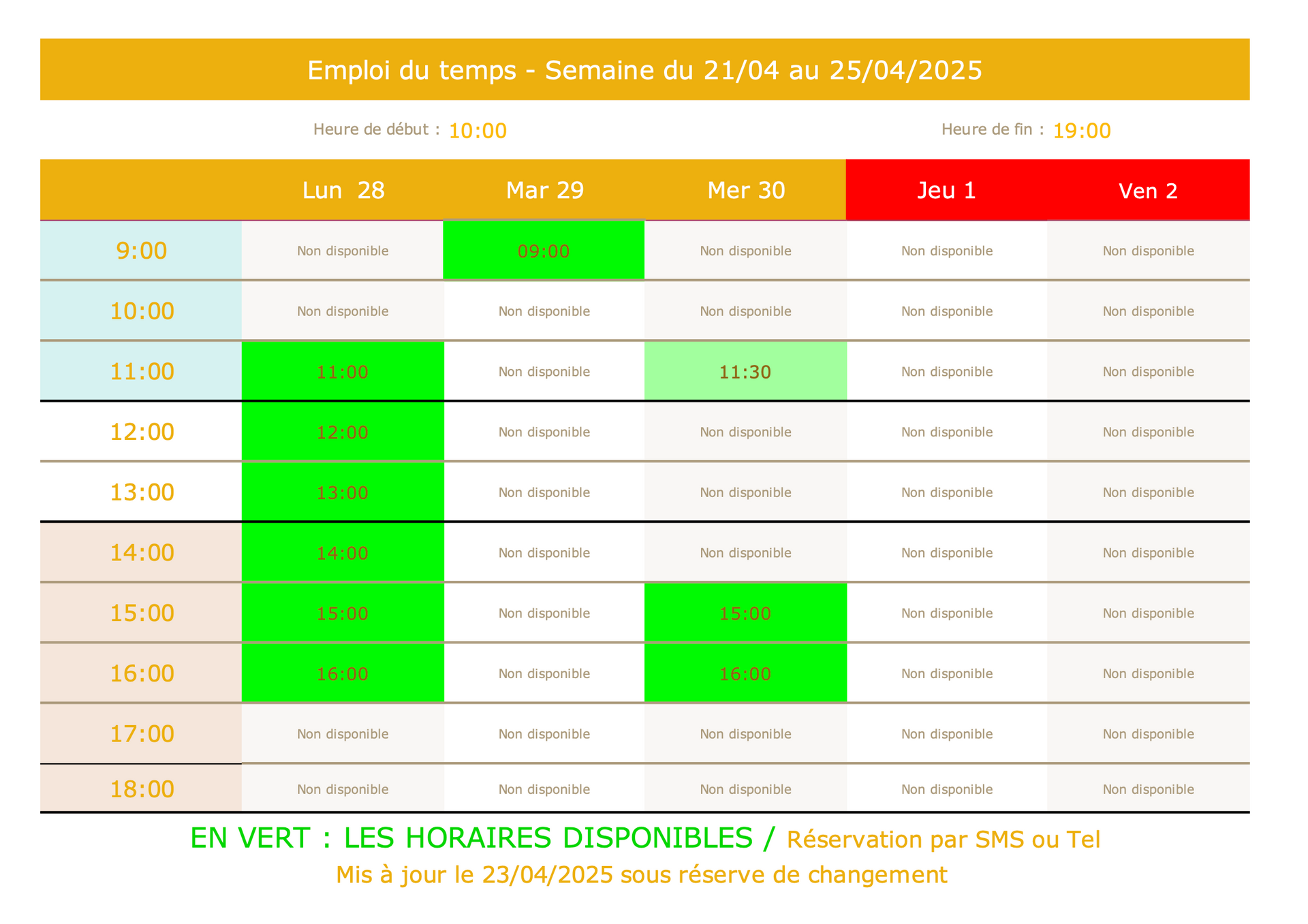 Emploi du temps - Semaine du 21/04 au 25/04/2025

Heure de début : 10:00 Heure de fin : 19:00

| | Lun 28 | Mar 29 | Mer 30 | Jeu 1 | Ven 2 |
|---|---|---|---|---|---|
| 9:00 | Non disponible | 09:00 | Non disponible | Non disponible | Non disponible |
| 10:00 | Non disponible | Non disponible | Non disponible | Non disponible | Non disponible |
| 11:00 | 11:00 | Non disponible | 11:30 | Non disponible | Non disponible |
| 12:00 | 12:00 | Non disponible | Non disponible | Non disponible | Non disponible |
| 13:00 | 13:00 | Non disponible | Non disponible | Non disponible | Non disponible |
| 14:00 | 14:00 | Non disponible | Non disponible | Non disponible | Non disponible |
| 15:00 | 15:00 | Non disponible | 15:00 | Non disponible | Non disponible |
| 16:00 | 16:00 | Non disponible | 16:00 | Non disponible | Non disponible |
| 17:00 | Non disponible | Non disponible | Non disponible | Non disponible | Non disponible |
| 18:00 | Non disponible | Non disponible | Non disponible | Non disponible | Non disponible |

EN VERT : LES HORAIRES DISPONIBLES / Réservation par SMS ou Tel
Mis à jour le 23/04/2025 sous réserve de changement